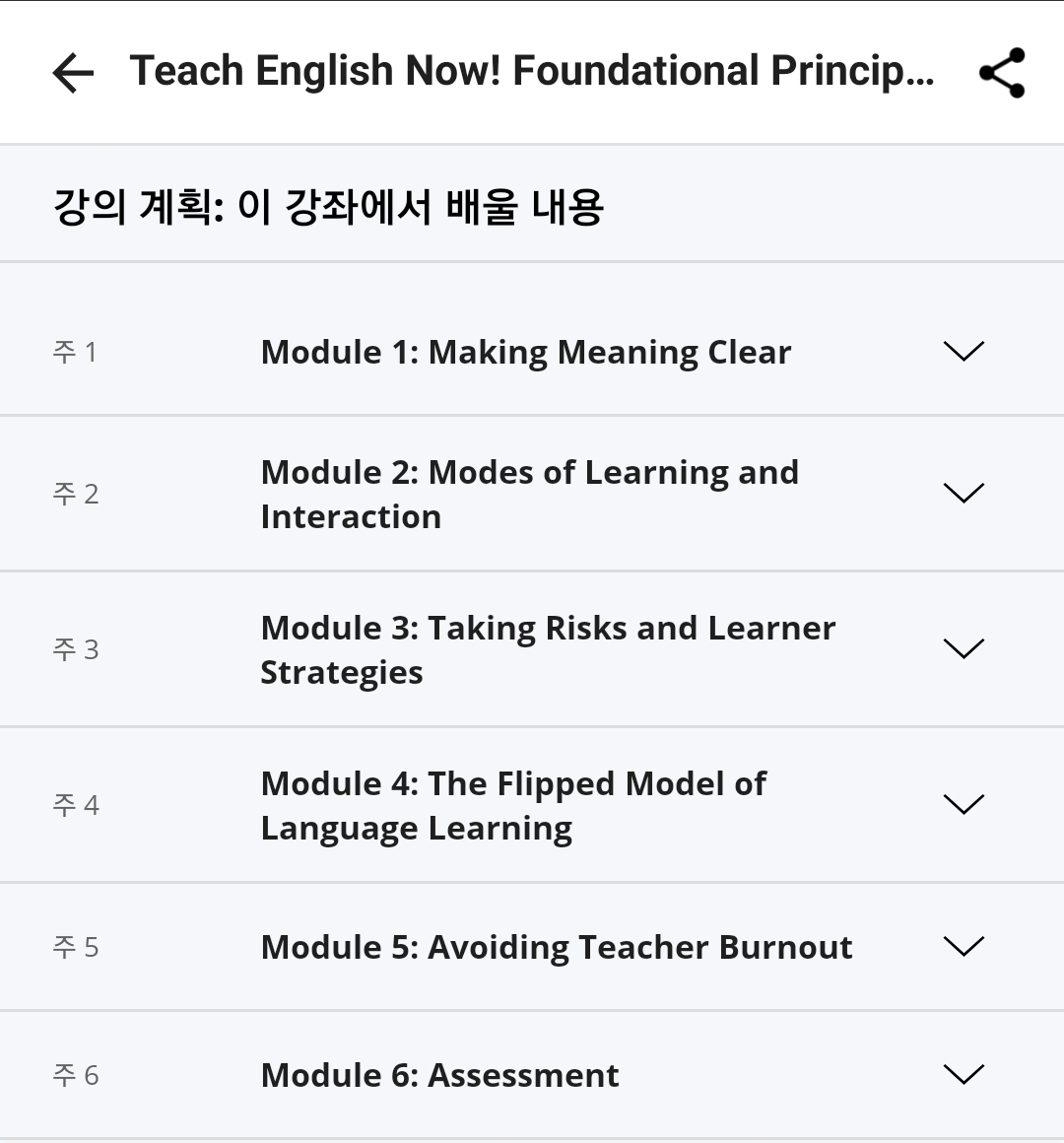 Teach English Now! Foundational Princip...

강의 계획: 이 강좌에서 배울 내용

주 1 Module 1: Making Meaning Clear

주 2 Module 2: Modes of Learning and Interaction

주 3 Module 3: Taking Risks and Learner Strategies

주 4 Module 4: The Flipped Model of Language Learning

주 5 Module 5: Avoiding Teacher Burnout

주 6 Module 6: Assessment